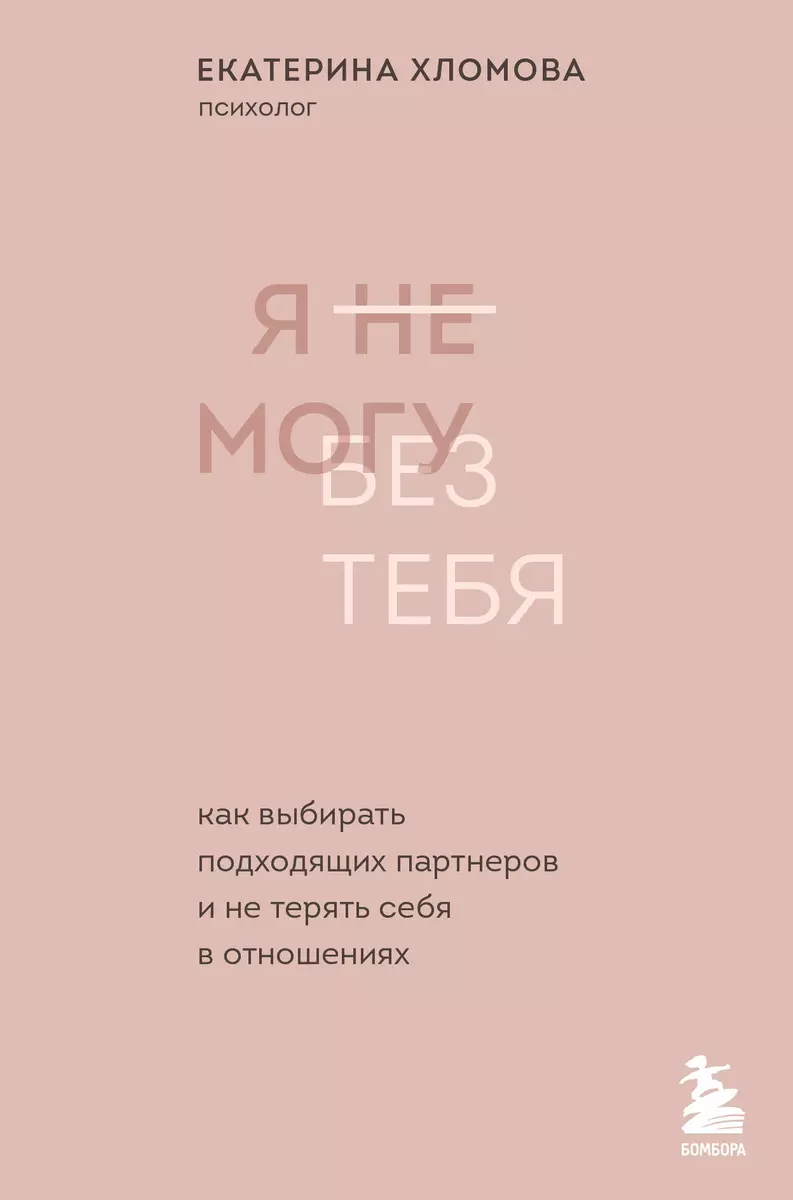 ЕКАТЕРИНА ХЛОМОВА
психолог

Я НЕ
МОГУ
БЕЗ
ТЕБЯ

как выбирать подходящих партнеров и не терять себя в отношениях

БОМБОРА